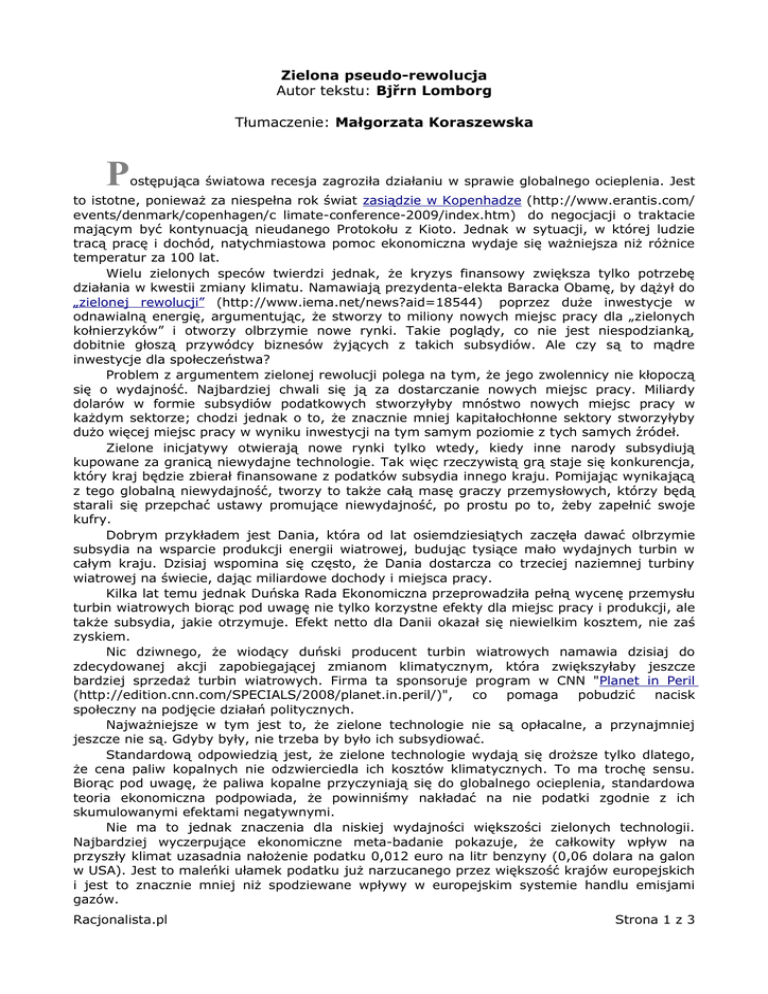 Zielona pseudo-rewolucja
Autor tekstu: Bjřrn Lomborg

Tłumaczenie: Małgorzata Koraszewska

Postępująca światowa recesja zagroziła działaniu w sprawie globalnego ocieplenia. Jest to istotne, ponieważ za niespełna rok świat zasiądzie w Kopenhadze (http://www.erantis.com/events/denmark/copenhagen/c limate-conference-2009/index.htm) do negocjacji o traktacie mającym być kontynuacją nieudanego Protokołu z Kioto. Jednak w sytuacji, w której ludzie tracą pracę i dochód, natychmiastowa pomoc ekonomiczna wydaje się ważniejsza niż różnice temperatur za 100 lat.

Wielu zielonych speców twierdzi jednak, że kryzys finansowy zwiększa tylko potrzebę działania w kwestii zmiany klimatu. Namawiają prezydenta-elekta Baracka Obamę, by dążył do „zielonej rewolucji" (http://www.iema.net/news?aid=18544) poprzez duże inwestycje w odnawialną energię, argumentując, że stworzy to miliony nowych miejsc pracy dla „zielonych kołnierzyków" i otworzy olbrzymie nowe rynki. Takie poglądy, co nie jest niespodzianką, dobitnie głoszą przywódcy biznesów żyjących z takich subsydiów. Ale czy są to mądre inwestycje dla społeczeństwa?

Problem z argumentem zielonej rewolucji polega na tym, że jego zwolennicy nie kłopoczą się o wydajność. Najbardziej chwali się ją za dostarczanie nowych miejsc pracy. Miliardy dolarów w formie subsydiów podatkowych stworzyłyby mnóstwo nowych miejsc pracy w każdym sektorze; chodzi jednak o to, że znacznie mniej kapitałochłonne sektory stworzyłyby dużo więcej miejsc pracy w wyniku inwestycji na tym samym poziomie z tych samych źródeł.

Zielone inicjatywy otwierają nowe rynki tylko wtedy, kiedy inne narody subsydiują kupowane za granicą niewydajne technologie. Tak więc rzeczywistą grą staje się konkurencja, który kraj będzie zbierał finansowane z podatków subsydia innego kraju. Pomijając wynikającą z tego globalną niewydajność, tworzy to także całą masę graczy przemysłowych, którzy będą starali się przepchać ustawy promujące niewydajność, po prostu po to, żeby zapełnić swoje kufry.

Dobrym przykładem jest Dania, która od lat osiemdziesiątych zaczęła dawać olbrzymie subsydia na wsparcie produkcji energii wiatrowej, budując tysiące mało wydajnych turbin w całym kraju. Dzisiaj wspomina się często, że Dania dostarcza co trzeciej naziemnej turbiny wiatrowej na świecie, dając miliardowe dochody i miejsca pracy.

Kilka lat temu jednak Duńska Rada Ekonomiczna przeprowadziła pełną wycenę przemysłu turbin wiatrowych biorąc pod uwagę nie tylko korzystne efekty dla miejsc pracy i produkcji, ale także subsydia, jakie otrzymuje. Efekt netto dla Danii okazał się niewielkim kosztem, nie zaś zyskiem.

Nic dziwnego, że wiodący duński producent turbin wiatrowych namawia dzisiaj do zdecydowanej akcji zapobiegającej zmianom klimatycznym, która zwiększyłaby jeszcze bardziej sprzedaż turbin wiatrowych. Firma ta sponsoruje program w CNN "Planet in Peril (http://edition.cnn.com/SPECIALS/2008/planet.in.peril/)", co pomaga pobudzić nacisk społeczny na podjęcie działań politycznych.

Najważniejsze w tym jest to, że zielone technologie nie są opłacalne, a przynajmniej jeszcze nie są. Gdyby były, nie trzeba by było ich subsydiować.

Standardową odpowiedzią jest, że zielone technologie wydają się droższe tylko dlatego, że cena paliw kopalnych nie odzwierciedla ich kosztów klimatycznych. To ma trochę sensu. Biorąc pod uwagę, że paliwa kopalne przyczyniają się do globalnego ocieplenia, standardowa teoria ekonomiczna podpowiada, że powinniśmy nakładać na nie podatki zgodnie z ich skumulowanymi efektami negatywnymi.

Nie ma to jednak znaczenia dla niskiej wydajności większości zielonych technologii. Najbardziej wyczerpujące ekonomiczne meta-badanie pokazuje, że całkowity wpływ na przyszły klimat uzasadnia nałożenie podatku 0,012 euro na litr benzyny (0,06 dolara na galon w USA). Jest to maleńki ułamek podatku już narzucanego przez większość krajów europejskich i jest to znacznie mniej niż spodziewane wpływy w europejskim systemie handlu emisjami gazów.

Racjonalista.pl Strona 1 z 3